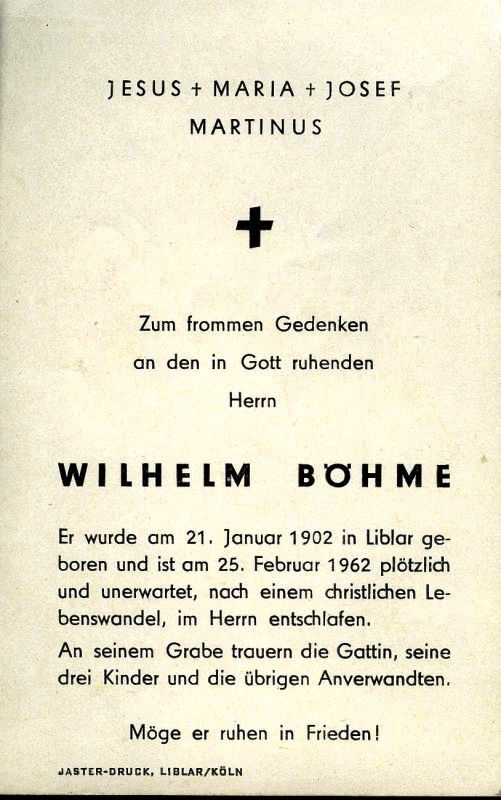 JESUS + MARIA + JOSEF
MARTINUS

Zum frommen Gedenken
an den in Gott ruhenden
Herrn

WILHELM BÖHME

Er wurde am 21. Januar 1902 in Liblar geboren und ist am 25. Februar 1962 plötzlich und unerwartet, nach einem christlichen Lebenswandel, im Herrn entschlafen.

An seinem Grabe trauern die Gattin, seine drei Kinder und die übrigen Anverwandten.

Möge er ruhen in Frieden!

JASTER-DRUCK, LIBLAR/KÖLN